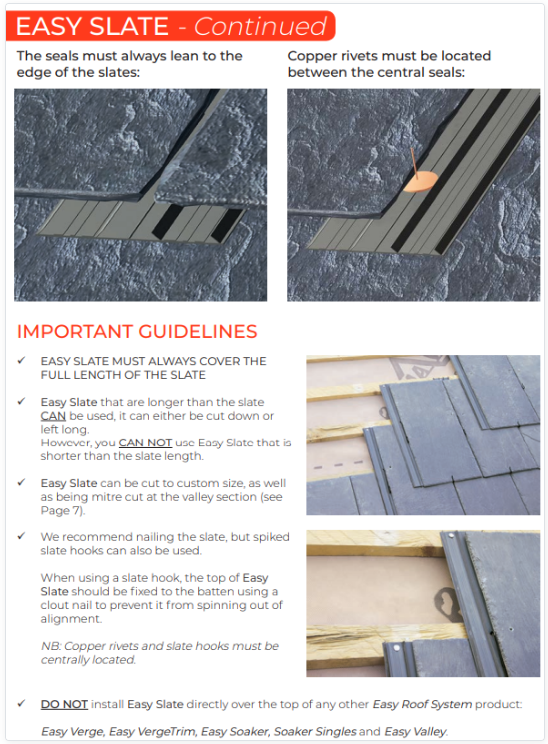 EASY SLATE - Continued

The seals must always lean to the edge of the slates:

Copper rivets must be located between the central seals:

IMPORTANT GUIDELINES

✓ EASY SLATE MUST ALWAYS COVER THE FULL LENGTH OF THE SLATE

✓ Easy Slate that are longer than the slate CAN be used, it can either be cut down or left long.
However, you CAN NOT use Easy Slate that is shorter than the slate length.

✓ Easy Slate can be cut to custom size, as well as being mitre cut at the valley section (see Page 7).

✓ We recommend nailing the slate, but spiked slate hooks can also be used.

When using a slate hook, the top of Easy Slate should be fixed to the batten using a clout nail to prevent it from spinning out of alignment.

NB: Copper rivets and slate hooks must be centrally located.

✓ DO NOT install Easy Slate directly over the top of any other Easy Roof System product:

Easy Verge, Easy VergeTrim, Easy Soaker, Soaker Singles and Easy Valley.